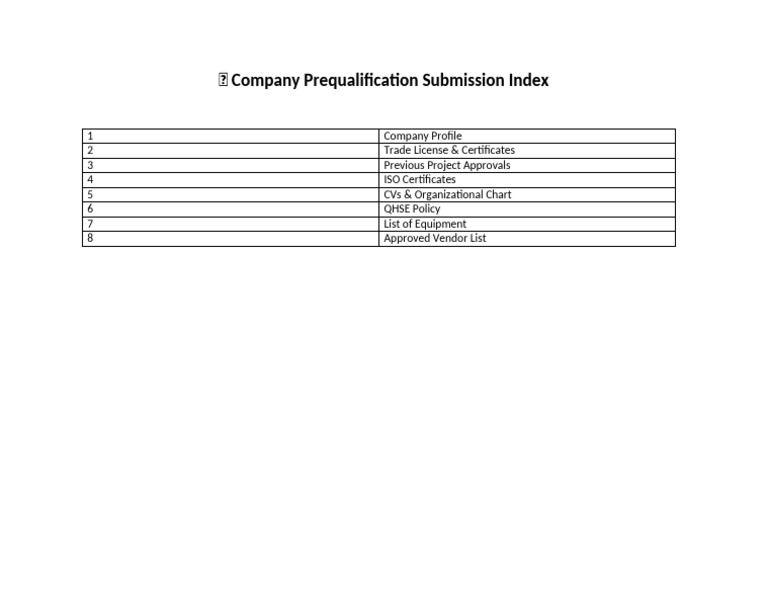 Company Prequalification Submission Index

| 1 | Company Profile |
|---|---|
| 2 | Trade License & Certificates |
| 3 | Previous Project Approvals |
| 4 | ISO Certificates |
| 5 | CVs & Organizational Chart |
| 6 | QHSE Policy |
| 7 | List of Equipment |
| 8 | Approved Vendor List |